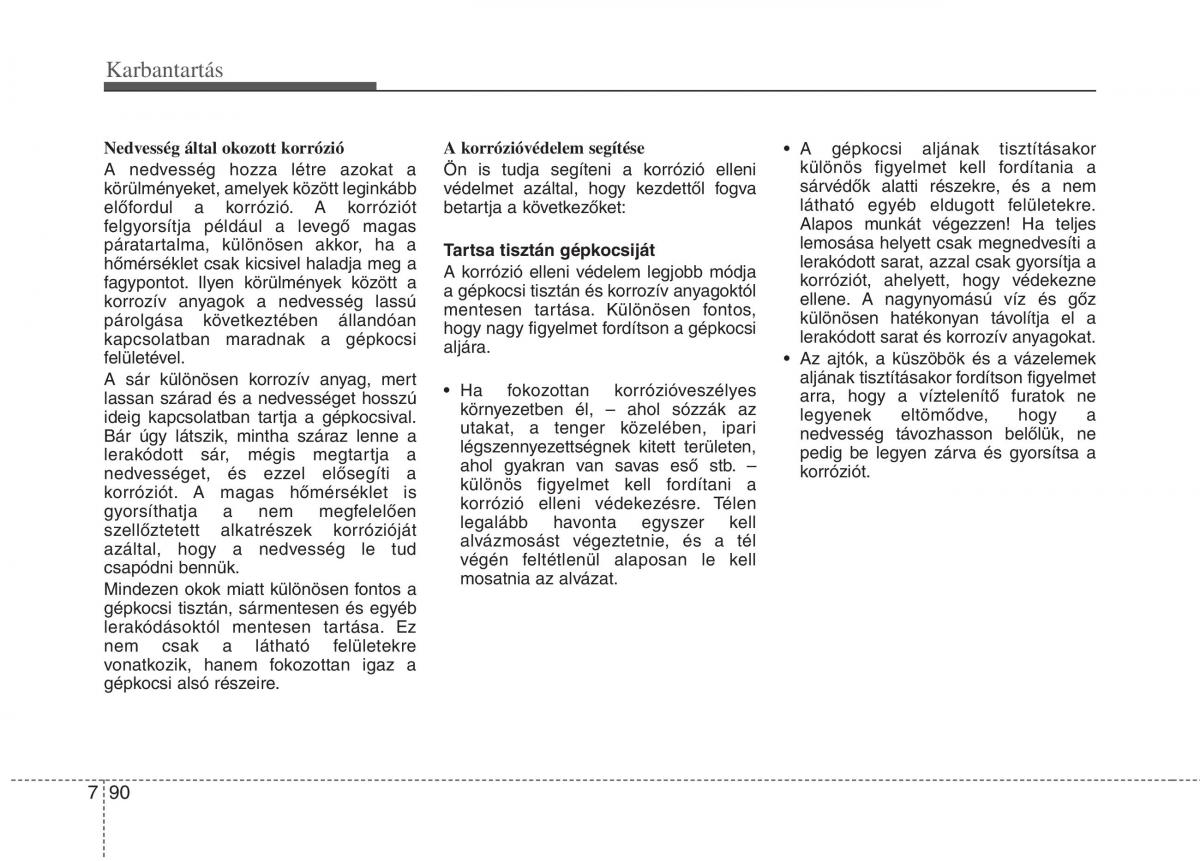 Karbantartás

Nedvesség által okozott korrózió
A nedvesség hozza létre azokat a körülményeket, amelyek között leginkább előfordul a korrózió. A korróziót felgyorsítja például a levegő magas páratartalma, különösen akkor, ha a hőmérséklet csak kicsivel haladja meg a fagypontot. Ilyen körülmények között a korrozív anyagok a nedvesség lassú párolgása következtében állandóan kapcsolatban maradnak a gépkocsi felületével.
A sár különösen korrozív anyag, mert lassan szárad és a nedvességet hosszú ideig kapcsolatban tartja a gépkocsival. Bár úgy látszik, mintha száraz lenne a lerakódott sár, mégis megtartja a nedvességet, és ezzel elősegíti a korróziót. A magas hőmérséklet is gyorsíthatja a nem megfelelően szellőztetett alkatrészek korrózióját azáltal, hogy a nedvesség le tud csapódni bennük.
Mindezen okok miatt különösen fontos a gépkocsi tisztán, sármentesen és egyéb lerakódásoktól mentesen tartása. Ez nem csak a látható felületekre vonatkozik, hanem fokozottan igaz a gépkocsi alsó részeire.

A korrózióvédelem segítése
Ön is tudja segíteni a korrózió elleni védelmet azáltal, hogy kezdettől fogva betartja a következőket:

Tartsa tisztán gépkocsiját
A korrózió elleni védelem legjobb módja a gépkocsi tisztán és korrozív anyagoktól mentesen tartása. Különösen fontos, hogy nagy figyelmet fordítson a gépkocsi aljára.

• Ha fokozottan korrózióveszélyes környezetben él, – ahol sózzák az utakat, a tenger közelében, ipari légszennyezettségnek kitett területen, ahol gyakran van savas eső stb. – különös figyelmet kell fordítani a korrózió elleni védekezésre. Télen legalább havonta egyszer kell alvázmosást végeztetnie, és a tél végén feltétlenül alaposan le kell mosatnia az alvázat.

• A gépkocsi aljának tisztításakor különös figyelmet kell fordítania a sárvédők alatti részekre, és a nem látható egyéb eldugott felületekre. Alapos munkát végezzen! Ha teljes lemosása helyett csak megnedvesíti a lerakódott sarat, azzal csak gyorsítja a korróziót, ahelyett, hogy védekezne ellene. A nagynyomású víz és gőz különösen hatékonyan távolítja el a lerakódott sarat és korrozív anyagokat.
• Az ajtók, a küszöbök és a vázelemek aljának tisztításakor fordítson figyelmet arra, hogy a víztelenítő furatok ne legyenek eltömődve, hogy a nedvesség távozhasson belőlük, ne pedig be legyen zárva és gyorsítsa a korróziót.

7 90